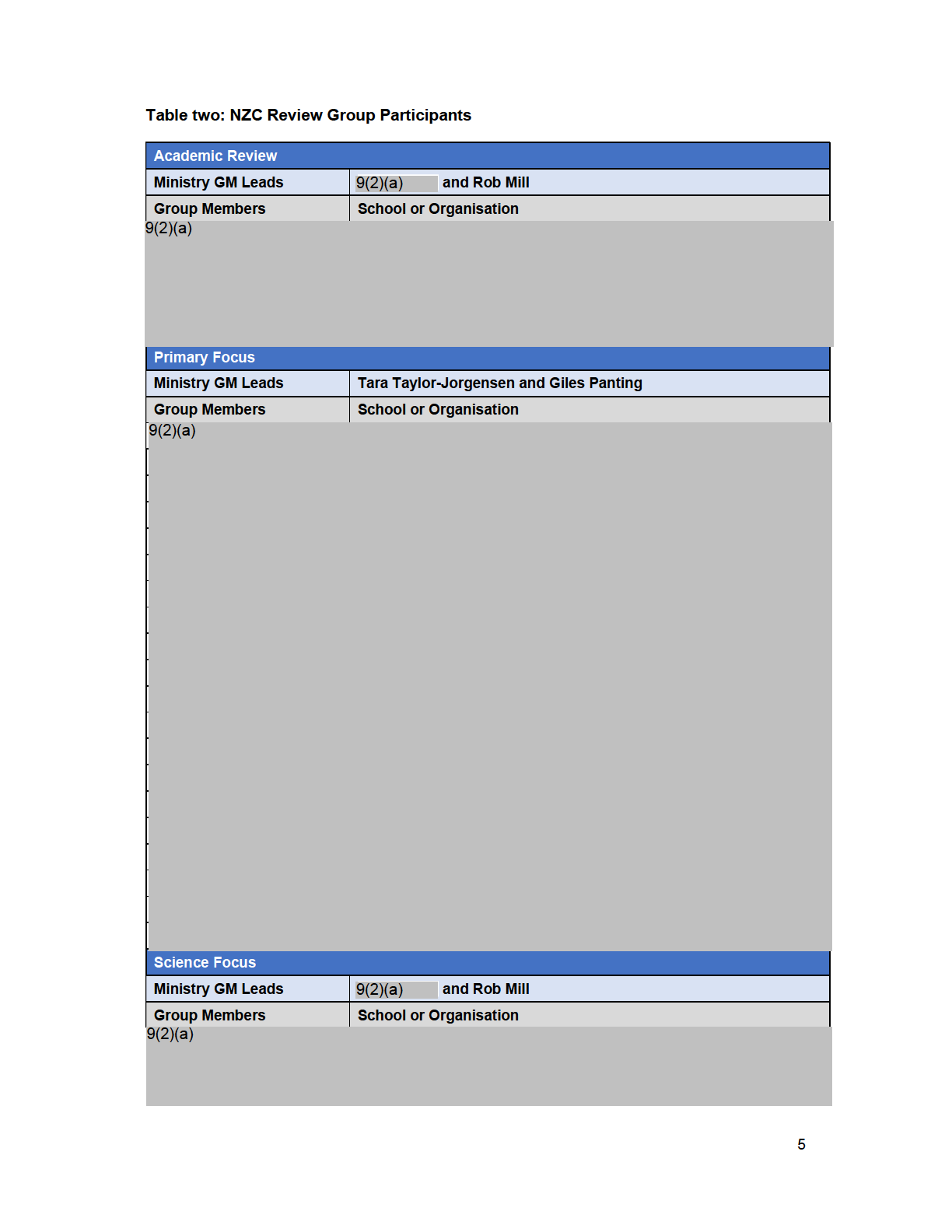 Table two: NZC Review Group Participants

| Academic Review | |
|---|---|
| Ministry GM Leads | 9(2)(a) and Rob Mill |
| Group Members | School or Organisation |
| 9(2)(a) | |
| Primary Focus | |
| Ministry GM Leads | Tara Taylor-Jorgensen and Giles Panting |
| Group Members | School or Organisation |
| 9(2)(a) | |
| Science Focus | |
| Ministry GM Leads | 9(2)(a) and Rob Mill |
| Group Members | School or Organisation |
| 9(2)(a) | |

5